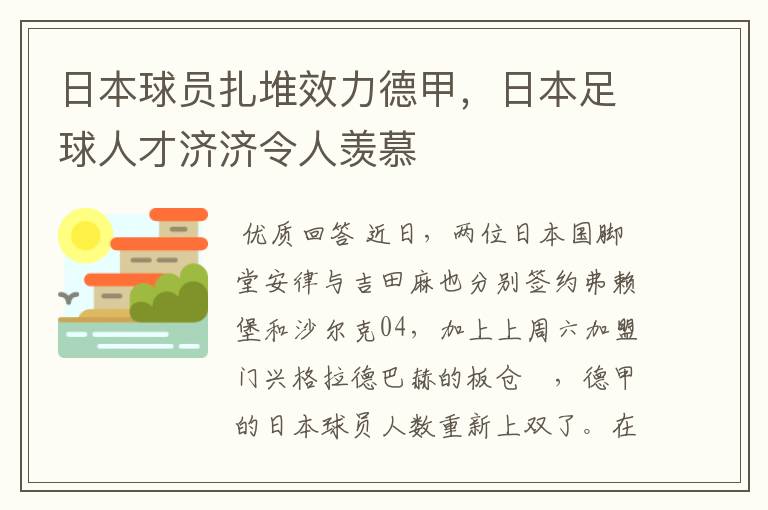 日本球员扎堆效力德甲，日本足球人才济济令人羡慕

优质回答 近日，两位日本国脚堂安律与吉田麻也分别签约弗赖堡和沙尔克04，加上上周六加盟门兴格拉德巴赫的板仓 ，德甲的日本球员人数重新上双了。在